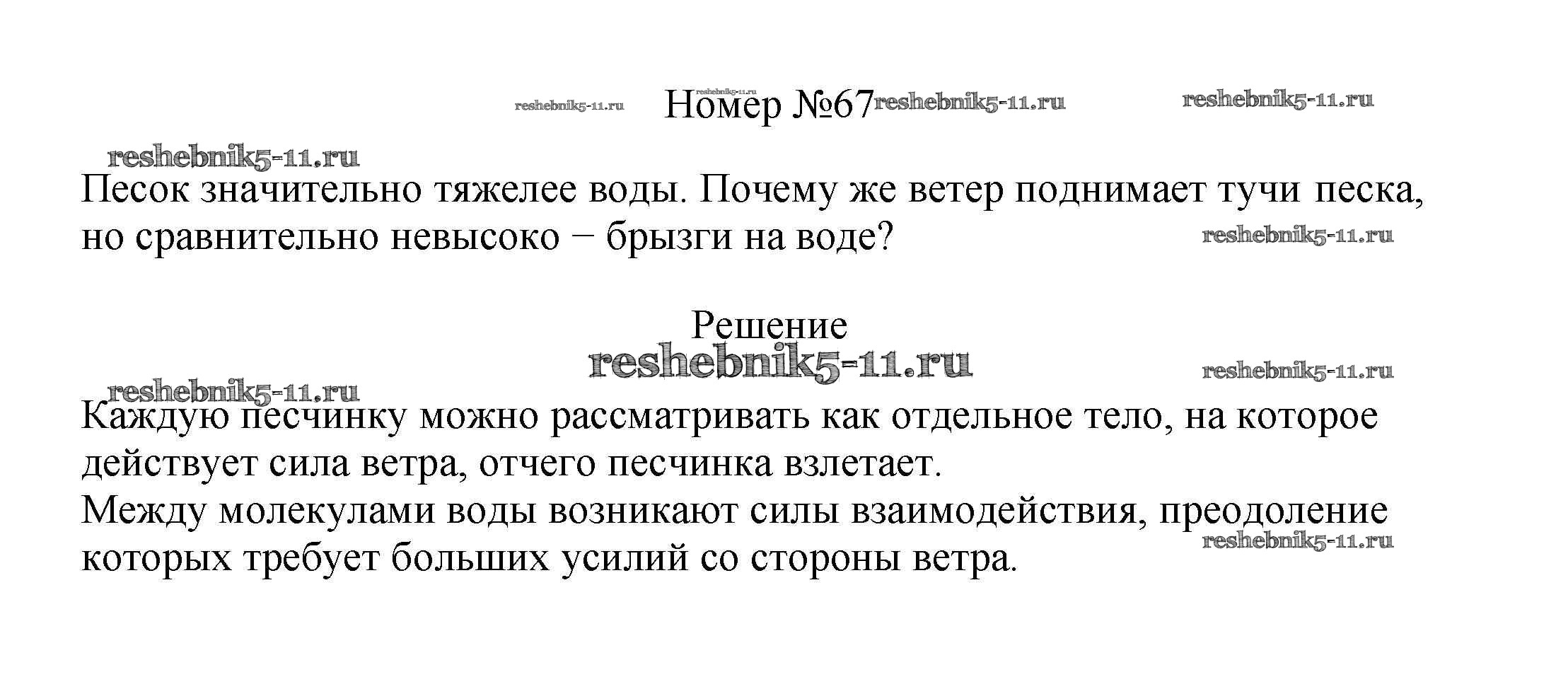 Номер №67

Песок значительно тяжелее воды. Почему же ветер поднимает тучи песка, но сравнительно невысоко − брызги на воде?

Решение

Каждую песчинку можно рассматривать как отдельное тело, на которое действует сила ветра, отчего песчинка взлетает.
Между молекулами воды возникают силы взаимодействия, преодоление которых требует больших усилий со стороны ветра.

reshebnik5-11.ru